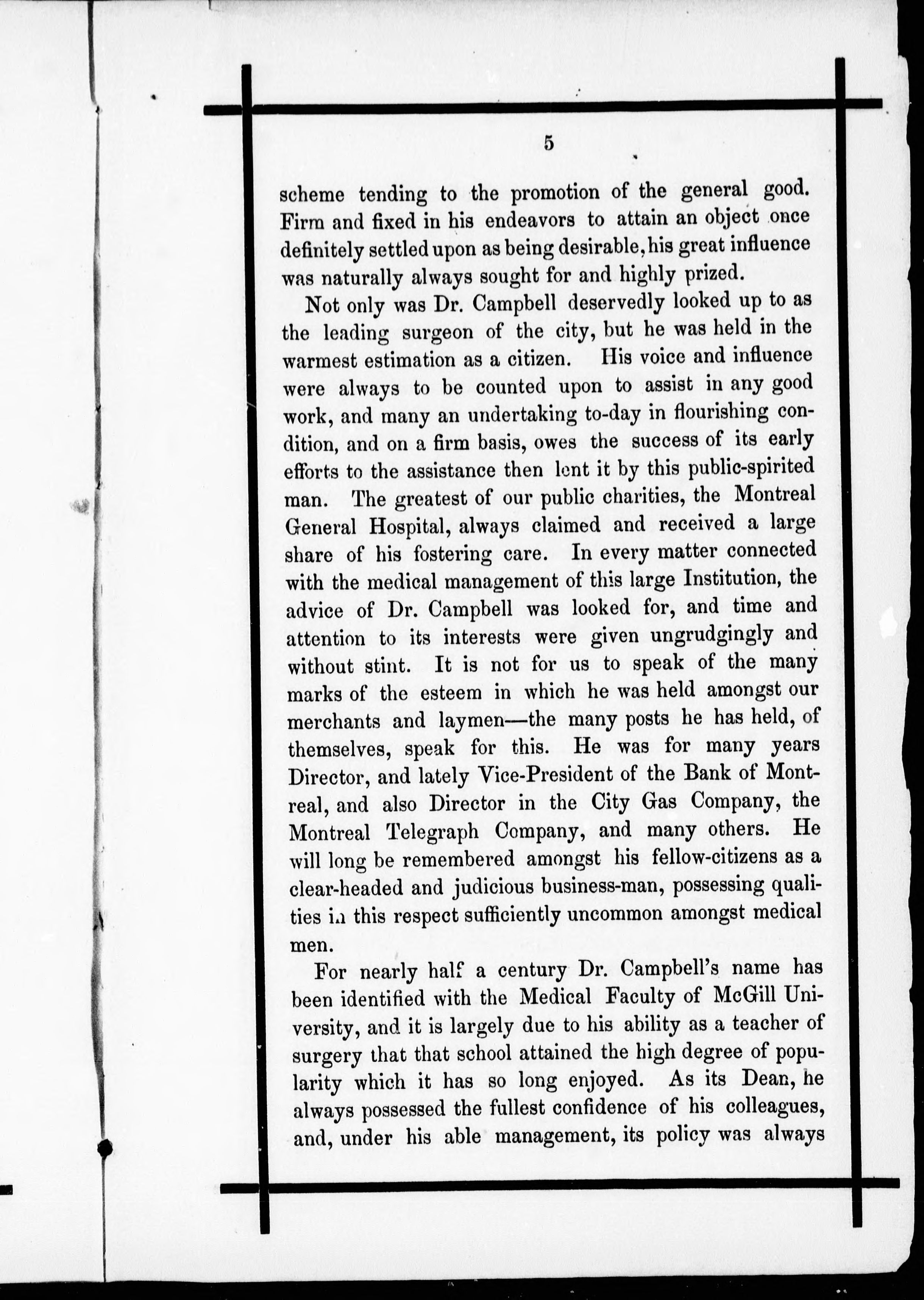 5

scheme tending to the promotion of the general good. Firm and fixed in his endeavors to attain an object once definitely settled upon as being desirable, his great influence was naturally always sought for and highly prized.

Not only was Dr. Campbell deservedly looked up to as the leading surgeon of the city, but he was held in the warmest estimation as a citizen. His voice and influence were always to be counted upon to assist in any good work, and many an undertaking to-day in flourishing condition, and on a firm basis, owes the success of its early efforts to the assistance then lent it by this public-spirited man. The greatest of our public charities, the Montreal General Hospital, always claimed and received a large share of his fostering care. In every matter connected with the medical management of this large Institution, the advice of Dr. Campbell was looked for, and time and attention to its interests were given ungrudgingly and without stint. It is not for us to speak of the many marks of the esteem in which he was held amongst our merchants and laymen—the many posts he has held, of themselves, speak for this. He was for many years Director, and lately Vice-President of the Bank of Montreal, and also Director in the City Gas Company, the Montreal Telegraph Company, and many others. He will long be remembered amongst his fellow-citizens as a clear-headed and judicious business-man, possessing qualities in this respect sufficiently uncommon amongst medical men.

For nearly half a century Dr. Campbell's name has been identified with the Medical Faculty of McGill University, and it is largely due to his ability as a teacher of surgery that that school attained the high degree of popularity which it has so long enjoyed. As its Dean, he always possessed the fullest confidence of his colleagues, and, under his able management, its policy was always